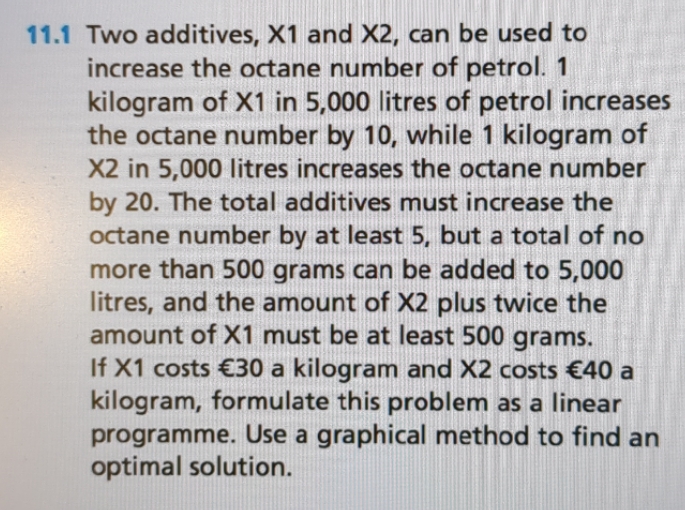 11.1 Two additives, X1 and X2, can be used to increase the octane number of petrol. 1 kilogram of X1 in 5,000 litres of petrol increases the octane number by 10, while 1 kilogram of X2 in 5,000 litres increases the octane number by 20. The total additives must increase the octane number by at least 5, but a total of no more than 500 grams can be added to 5,000 litres, and the amount of X2 plus twice the amount of X1 must be at least 500 grams. If X1 costs €30 a kilogram and X2 costs €40 a kilogram, formulate this problem as a linear programme. Use a graphical method to find an optimal solution.